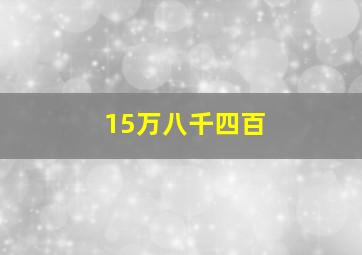 15万八千四百